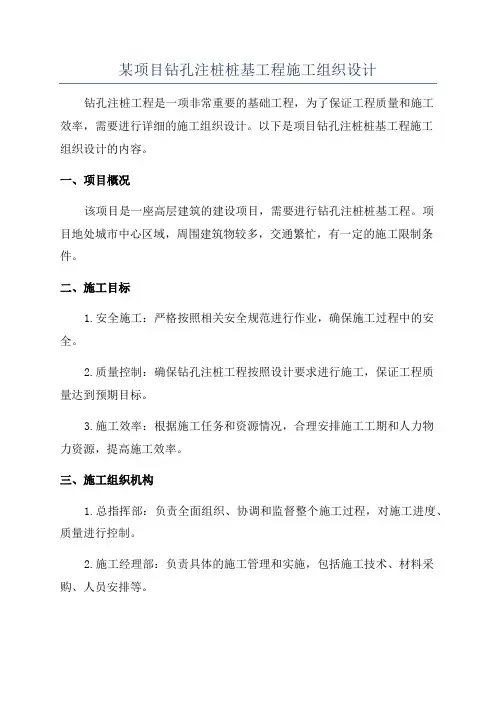 某项目钻孔注桩桩基工程施工组织设计

钻孔注桩工程是一项非常重要的基础工程，为了保证工程质量和施工效率，需要进行详细的施工组织设计。以下是项目钻孔注桩桩基工程施工组织设计的内容。

一、项目概况

该项目是一座高层建筑的建设项目，需要进行钻孔注桩桩基工程。项目地处城市中心区域，周围建筑物较多，交通繁忙，有一定的施工限制条件。

二、施工目标

1. 安全施工：严格按照相关安全规范进行作业，确保施工过程中的安全。

2. 质量控制：确保钻孔注桩工程按照设计要求进行施工，保证工程质量达到预期目标。

3. 施工效率：根据施工任务和资源情况，合理安排施工工期和人力物力资源，提高施工效率。

三、施工组织机构

1. 总指挥部：负责全面组织、协调和监督整个施工过程，对施工进度、质量进行控制。

2. 施工经理部：负责具体的施工管理和实施，包括施工技术、材料采购、人员安排等。